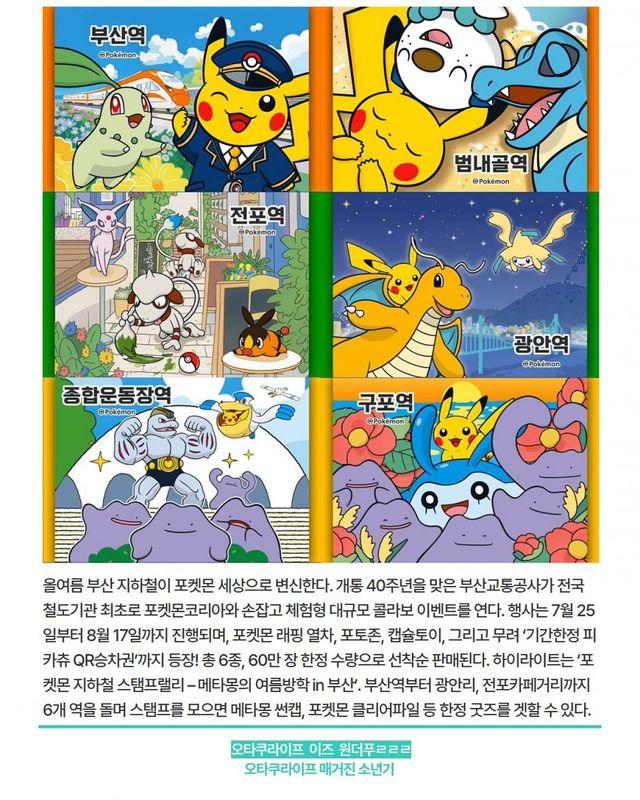 부산역
©Pokémon

범내골역
©Pokémon

전포역
©Pokémon

광안역
©Pokémon

종합운동장역
©Pokémon

구포역
©Pokémon

올여름 부산 지하철이 포켓몬 세상으로 변신한다. 개통 40주년을 맞은 부산교통공사가 전국 철도기관 최초로 포켓몬코리아와 손잡고 체험형 대규모 콜라보 이벤트를 연다. 행사는 7월 25일부터 8월 17일까지 진행되며, 포켓몬 래핑 열차, 포토존, 캡슐토이, 그리고 무려 '기간한정 피카츄 QR승차권'까지 등장! 총 6종, 60만 장 한정 수량으로 선착순 판매된다. 하이라이트는 '포켓몬 지하철 스탬프랠리 – 메타몽의 여름방학 in 부산'. 부산역부터 광안리, 전포카페거리까지 6개 역을 돌며 스탬프를 모으면 메타몽 썬캡, 포켓몬 클리어파일 등 한정 굿즈를 겟할 수 있다.

오타쿠라이프 이즈 원더푸ㄹㄹㄹ
오타쿠라이프 매거진 소년기